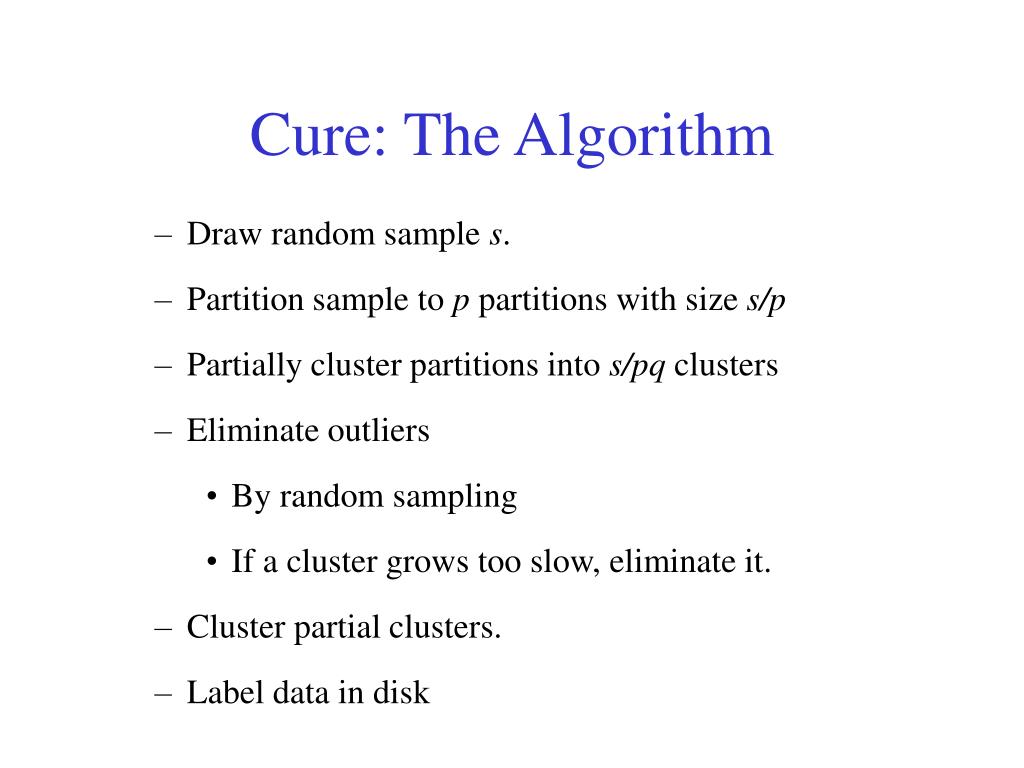 Cure: The Algorithm

– Draw random sample $s$.

– Partition sample to $p$ partitions with size $s/p$

– Partially cluster partitions into $s/pq$ clusters

– Eliminate outliers

• By random sampling

• If a cluster grows too slow, eliminate it.

– Cluster partial clusters.

– Label data in disk